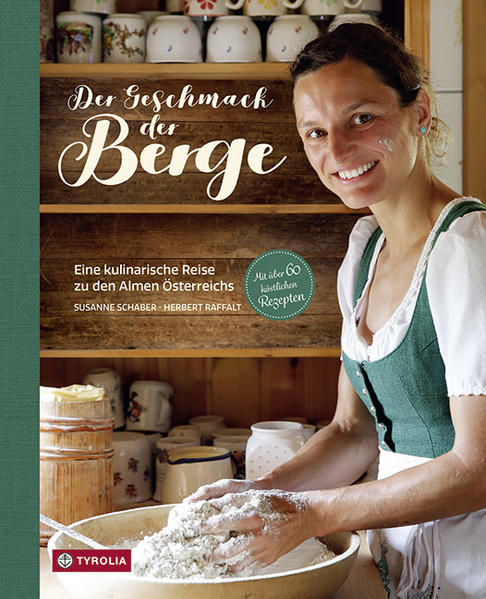 Der Geschmack der Berge

Eine kulinarische Reise zu den Almen Österreichs

SUSANNE SCHABER · HERBERT RAFFALT

Mit über 60 köstlichen Rezepten

TYROLIA